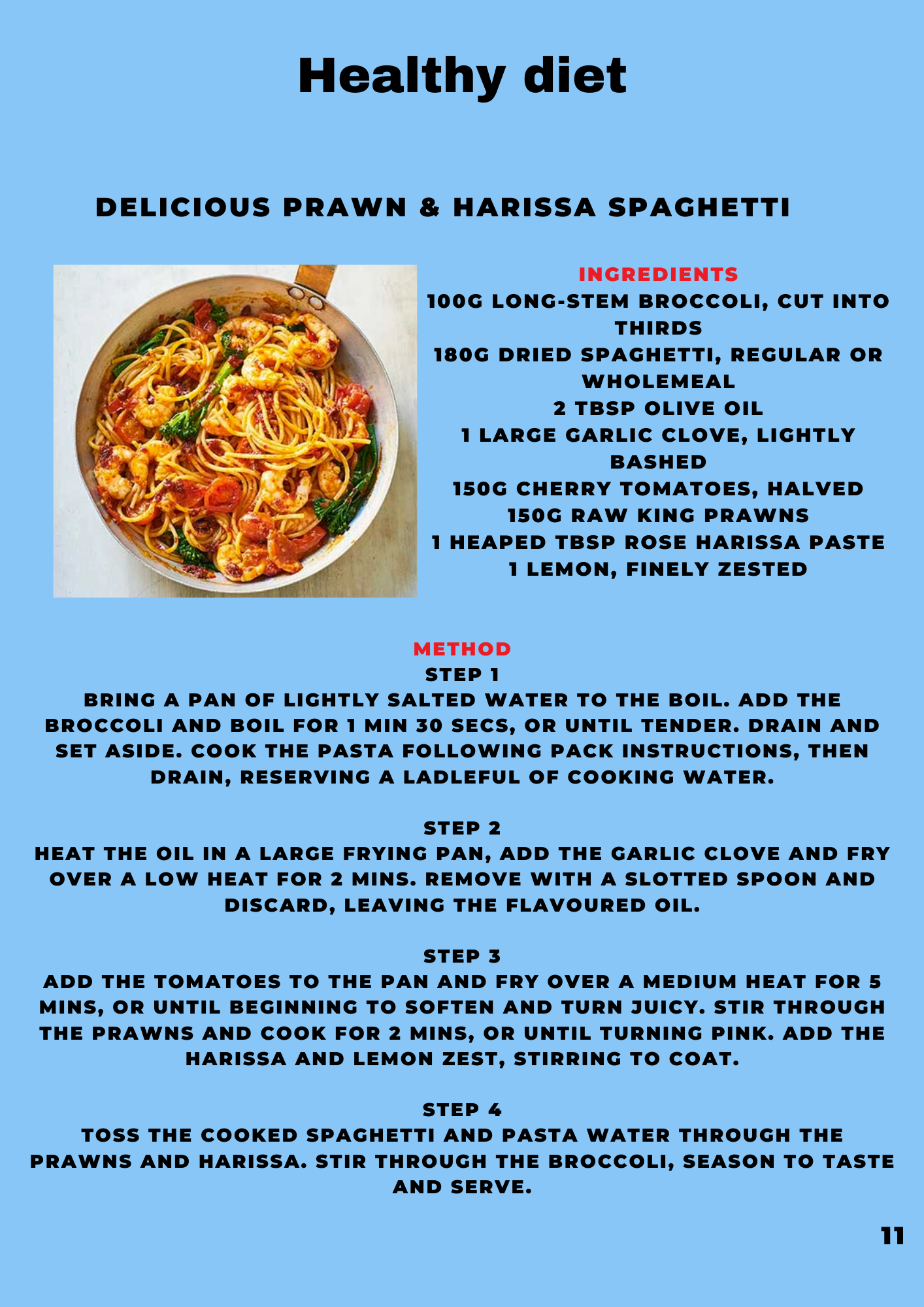 Healthy diet

DELICIOUS PRAWN & HARISSA SPAGHETTI

INGREDIENTS
100G LONG-STEM BROCCOLI, CUT INTO THIRDS
180G DRIED SPAGHETTI, REGULAR OR WHOLEMEAL
2 TBSP OLIVE OIL
1 LARGE GARLIC CLOVE, LIGHTLY BASHED
150G CHERRY TOMATOES, HALVED
150G RAW KING PRAWNS
1 HEAPED TBSP ROSE HARISSA PASTE
1 LEMON, FINELY ZESTED

METHOD
STEP 1
BRING A PAN OF LIGHTLY SALTED WATER TO THE BOIL. ADD THE BROCCOLI AND BOIL FOR 1 MIN 30 SECS, OR UNTIL TENDER. DRAIN AND SET ASIDE. COOK THE PASTA FOLLOWING PACK INSTRUCTIONS, THEN DRAIN, RESERVING A LADLEFUL OF COOKING WATER.

STEP 2
HEAT THE OIL IN A LARGE FRYING PAN, ADD THE GARLIC CLOVE AND FRY OVER A LOW HEAT FOR 2 MINS. REMOVE WITH A SLOTTED SPOON AND DISCARD, LEAVING THE FLAVOURED OIL.

STEP 3
ADD THE TOMATOES TO THE PAN AND FRY OVER A MEDIUM HEAT FOR 5 MINS, OR UNTIL BEGINNING TO SOFTEN AND TURN JUICY. STIR THROUGH THE PRAWNS AND COOK FOR 2 MINS, OR UNTIL TURNING PINK. ADD THE HARISSA AND LEMON ZEST, STIRRING TO COAT.

STEP 4
TOSS THE COOKED SPAGHETTI AND PASTA WATER THROUGH THE PRAWNS AND HARISSA. STIR THROUGH THE BROCCOLI, SEASON TO TASTE AND SERVE.

11